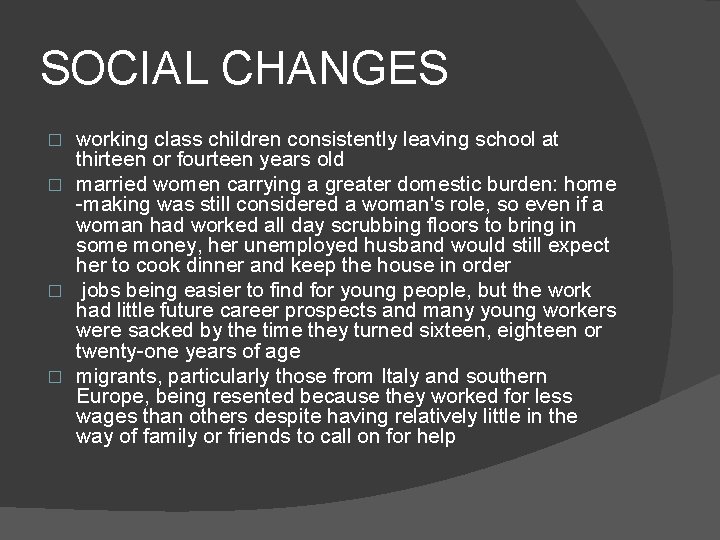 SOCIAL CHANGES

□ working class children consistently leaving school at thirteen or fourteen years old
□ married women carrying a greater domestic burden: home -making was still considered a woman's role, so even if a woman had worked all day scrubbing floors to bring in some money, her unemployed husband would still expect her to cook dinner and keep the house in order
□ jobs being easier to find for young people, but the work had little future career prospects and many young workers were sacked by the time they turned sixteen, eighteen or twenty-one years of age
□ migrants, particularly those from Italy and southern Europe, being resented because they worked for less wages than others despite having relatively little in the way of family or friends to call on for help